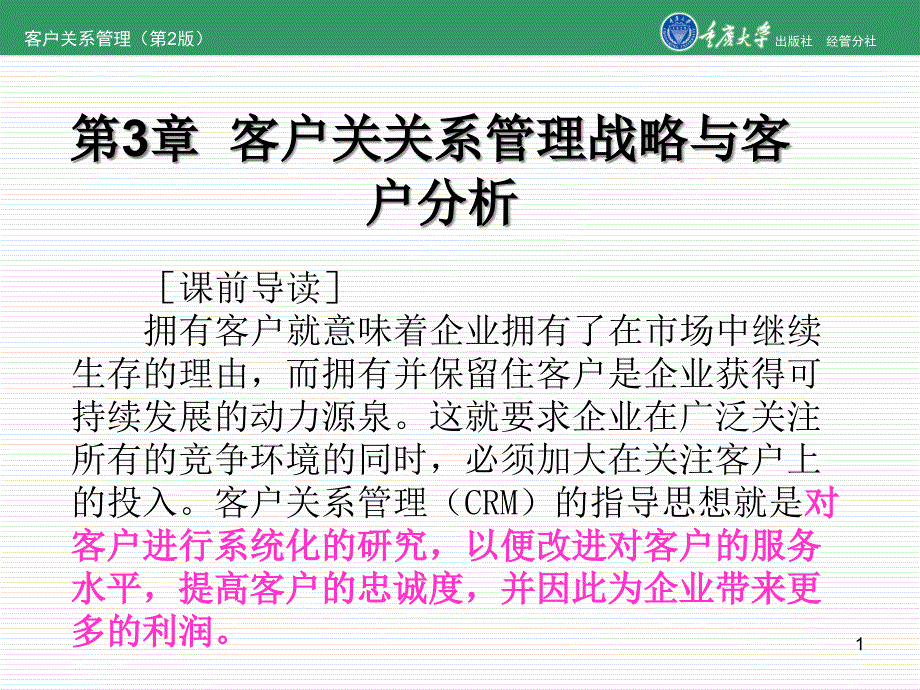 客户关系管理（第2版）

重庆大学 出版社 经管分社

第3章 客户关关系管理战略与客户分析

［课前导读］

拥有客户就意味着企业拥有了在市场中继续生存的理由，而拥有并保留住客户是企业获得可持续发展的动力源泉。这就要求企业在广泛关注所有的竞争环境的同时，必须加大在关注客户上的投入。客户关系管理（CRM）的指导思想就是对客户进行系统化的研究，以便改进对客户的服务水平，提高客户的忠诚度，并因此为企业带来更多的利润。

1